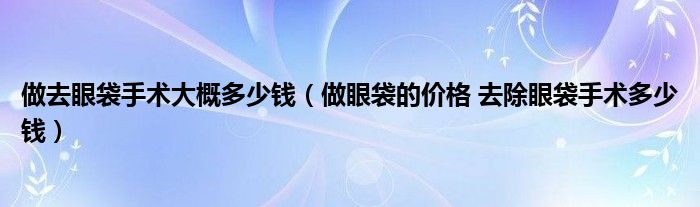 做去眼袋手术大概多少钱（做眼袋的价格 去除眼袋手术多少钱）